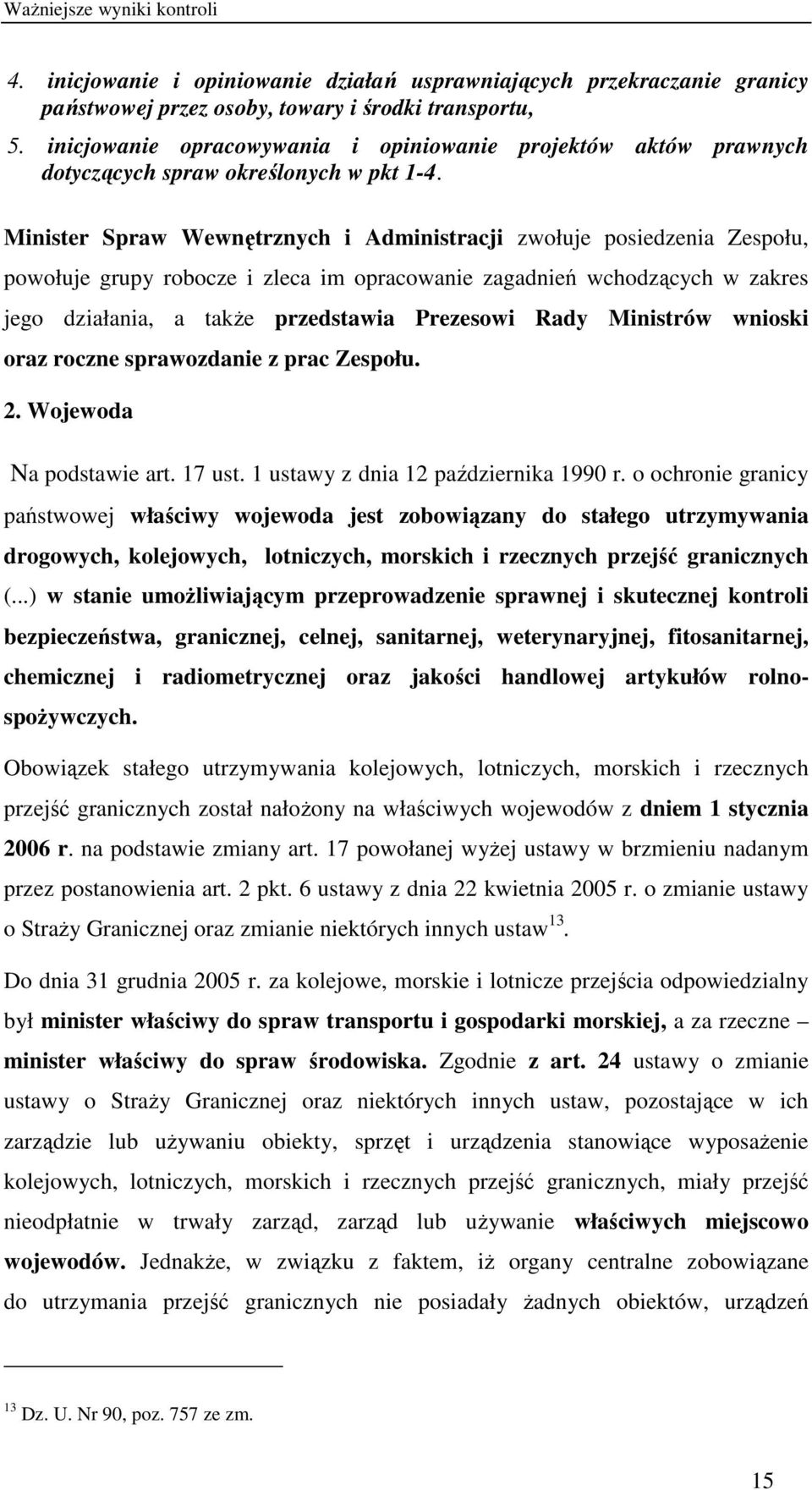 Ważniejsze wyniki kontroli

4. inicjowanie i opiniowanie działań usprawniających przekraczanie granicy państwowej przez osoby, towary i środki transportu,

5. inicjowanie opracowywania i opiniowanie projektów aktów prawnych dotyczących spraw określonych w pkt 1-4.

Minister Spraw Wewnętrznych i Administracji zwołuje posiedzenia Zespołu, powołuje grupy robocze i zleca im opracowanie zagadnień wchodzących w zakres jego działania, a także przedstawia Prezesowi Rady Ministrów wnioski oraz roczne sprawozdanie z prac Zespołu.

2. Wojewoda

Na podstawie art. 17 ust. 1 ustawy z dnia 12 października 1990 r. o ochronie granicy państwowej właściwy wojewoda jest zobowiązany do stałego utrzymywania drogowych, kolejowych, lotniczych, morskich i rzecznych przejść granicznych (...) w stanie umożliwiającym przeprowadzenie sprawnej i skutecznej kontroli bezpieczeństwa, granicznej, celnej, sanitarnej, weterynaryjnej, fitosanitarnej, chemicznej i radiometrycznej oraz jakości handlowej artykułów rolno-spożywczych.

Obowiązek stałego utrzymywania kolejowych, lotniczych, morskich i rzecznych przejść granicznych został nałożony na właściwych wojewodów z dniem 1 stycznia 2006 r. na podstawie zmiany art. 17 powołanej wyżej ustawy w brzmieniu nadanym przez postanowienia art. 2 pkt. 6 ustawy z dnia 22 kwietnia 2005 r. o zmianie ustawy o Straży Granicznej oraz zmianie niektórych innych ustaw$^{13}$.

Do dnia 31 grudnia 2005 r. za kolejowe, morskie i lotnicze przejścia odpowiedzialny był minister właściwy do spraw transportu i gospodarki morskiej, a za rzeczne – minister właściwy do spraw środowiska. Zgodnie z art. 24 ustawy o zmianie ustawy o Straży Granicznej oraz niektórych innych ustaw, pozostające w ich zarządzie lub używaniu obiekty, sprzęt i urządzenia stanowiące wyposażenie kolejowych, lotniczych, morskich i rzecznych przejść granicznych, miały przejść nieodpłatnie w trwały zarząd, zarząd lub używanie właściwych miejscowo wojewodów. Jednakże, w związku z faktem, iż organy centralne zobowiązane do utrzymania przejść granicznych nie posiadały żadnych obiektów, urządzeń

$^{13}$ Dz. U. Nr 90, poz. 757 ze zm.

15